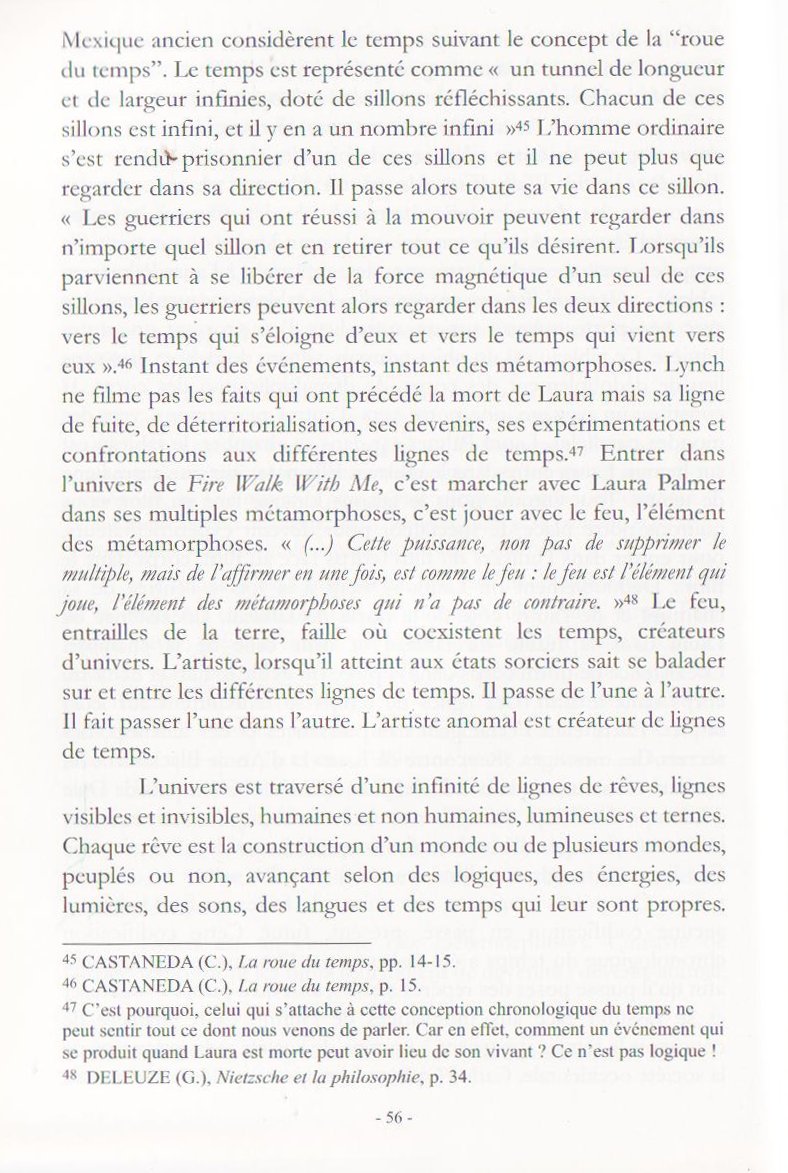 Mexique ancien considèrent le temps suivant le concept de la "roue du temps". Le temps est représenté comme « un tunnel de longueur et de largeur infinies, doté de sillons réfléchissants. Chacun de ces sillons est infini, et il y en a un nombre infini »$^{45}$ L'homme ordinaire s'est rendu prisonnier d'un de ces sillons et il ne peut plus que regarder dans sa direction. Il passe alors toute sa vie dans ce sillon. « Les guerriers qui ont réussi à la mouvoir peuvent regarder dans n'importe quel sillon et en retirer tout ce qu'ils désirent. Lorsqu'ils parviennent à se libérer de la force magnétique d'un seul de ces sillons, les guerriers peuvent alors regarder dans les deux directions : vers le temps qui s'éloigne d'eux et vers le temps qui vient vers eux ».$^{46}$ Instant des événements, instant des métamorphoses. Lynch ne filme pas les faits qui ont précédé la mort de Laura mais sa ligne de fuite, de déterritorialisation, ses devenirs, ses expérimentations et confrontations aux différentes lignes de temps.$^{47}$ Entrer dans l'univers de Fire Walk With Me, c'est marcher avec Laura Palmer dans ses multiples métamorphoses, c'est jouer avec le feu, l'élément des métamorphoses. « (...) Cette puissance, non pas de supprimer le multiple, mais de l'affirmer en une fois, est comme le feu : le feu est l'élément qui joue, l'élément des métamorphoses qui n'a pas de contraire. »$^{48}$ Le feu, entrailles de la terre, faille où coexistent les temps, créateurs d'univers. L'artiste, lorsqu'il atteint aux états sorciers sait se balader sur et entre les différentes lignes de temps. Il passe de l'une à l'autre. Il fait passer l'une dans l'autre. L'artiste anomal est créateur de lignes de temps.

L'univers est traversé d'une infinité de lignes de rêves, lignes visibles et invisibles, humaines et non humaines, lumineuses et ternes. Chaque rêve est la construction d'un monde ou de plusieurs mondes, peuplés ou non, avançant selon des logiques, des énergies, des lumières, des sons, des langues et des temps qui leur sont propres.

$^{45}$ CASTANEDA (C.), La roue du temps, pp. 14-15.
$^{46}$ CASTANEDA (C.), La roue du temps, p. 15.
$^{47}$ C'est pourquoi, celui qui s'attache à cette conception chronologique du temps ne peut sentir tout ce dont nous venons de parler. Car en effet, comment un événement qui se produit quand Laura est morte peut avoir lieu de son vivant ? Ce n'est pas logique !
$^{48}$ DELEUZE (G.), Nietzsche et la philosophie, p. 34.

- 56 -